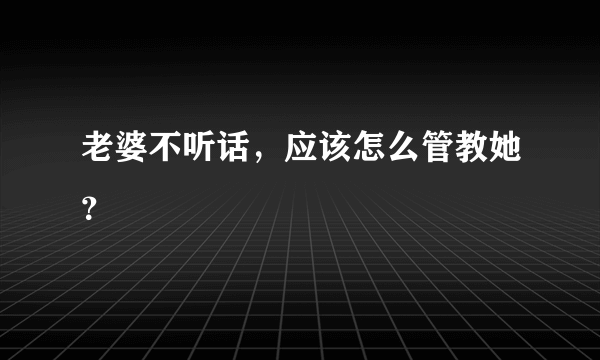 老婆不听话，应该怎么管教她？